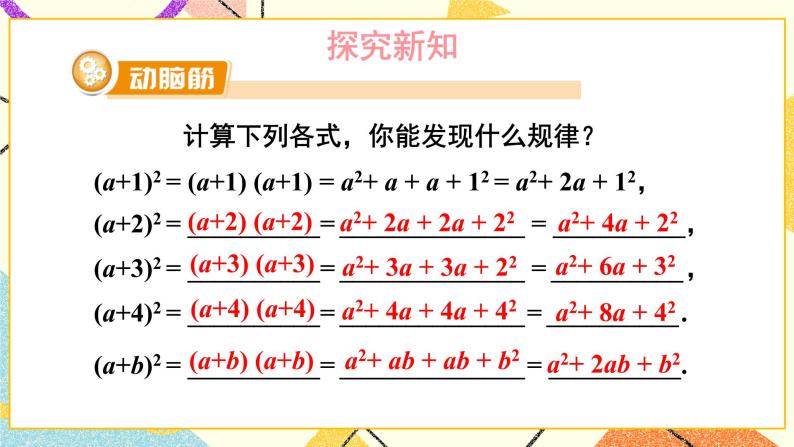 探究新知

动脑筋

计算下列各式，你能发现什么规律？

$(a+1)^2 = (a+1)(a+1) = a^2 + a + a + 1^2 = a^2 + 2a + 1^2$,

$(a+2)^2 = (a+2)(a+2) = a^2 + 2a + 2a + 2^2 = a^2 + 4a + 2^2$,

$(a+3)^2 = (a+3)(a+3) = a^2 + 3a + 3a + 2^2 = a^2 + 6a + 3^2$,

$(a+4)^2 = (a+4)(a+4) = a^2 + 4a + 4a + 4^2 = a^2 + 8a + 4^2$.

$(a+b)^2 = (a+b)(a+b) = a^2 + ab + ab + b^2 = a^2 + 2ab + b^2$.